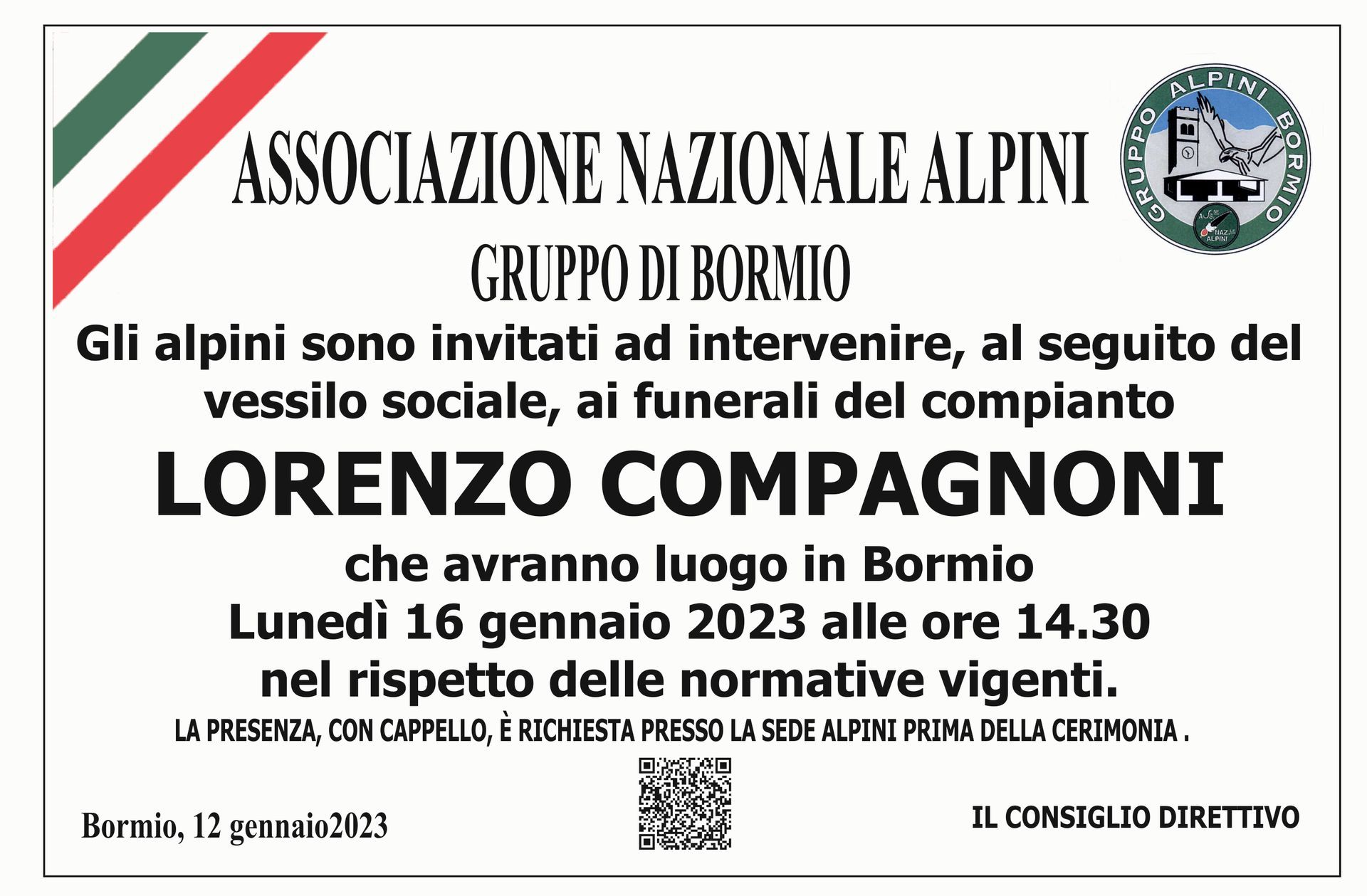 ASSOCIAZIONE NAZIONALE ALPINI

GRUPPO ALPINI BORMIO

ASS. NAZ. ALPINI

GRUPPO DI BORMIO

Gli alpini sono invitati ad intervenire, al seguito del vessilo sociale, ai funerali del compianto

LORENZO COMPAGNONI

che avranno luogo in Bormio
Lunedì 16 gennaio 2023 alle ore 14.30
nel rispetto delle normative vigenti.

LA PRESENZA, CON CAPPELLO, È RICHIESTA PRESSO LA SEDE ALPINI PRIMA DELLA CERIMONIA .

Bormio, 12 gennaio2023

IL CONSIGLIO DIRETTIVO